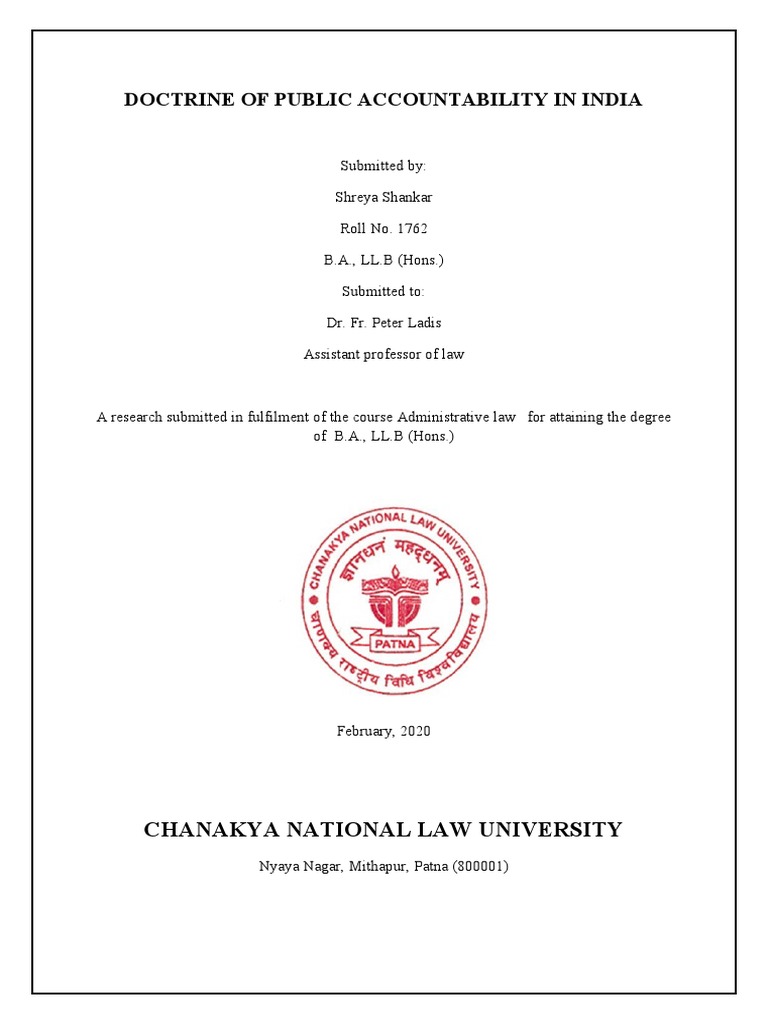 DOCTRINE OF PUBLIC ACCOUNTABILITY IN INDIA

Submitted by:

Shreya Shankar

Roll No. 1762

B.A., LL.B (Hons.)

Submitted to:

Dr. Fr. Peter Ladis

Assistant professor of law

A research submitted in fulfilment of the course Administrative law for attaining the degree of B.A., LL.B (Hons.)

CHANAKYA NATIONAL LAW UNIVERSITY

ज्ञानधनं महद्धनम्

PATNA

चाणक्य राष्ट्रीय विधि विश्वविद्यालय

February, 2020

CHANAKYA NATIONAL LAW UNIVERSITY

Nyaya Nagar, Mithapur, Patna (800001)